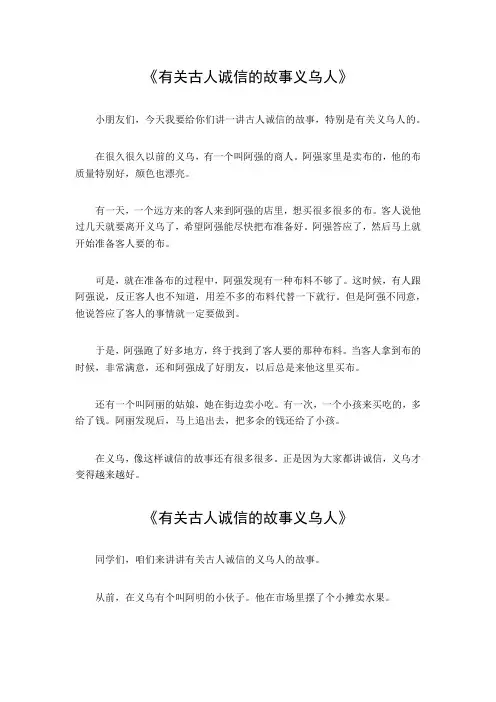 《有关古人诚信的故事义乌人》

小朋友们，今天我要给你们讲一讲古人诚信的故事，特别是有关义乌人的。

在很久很久以前的义乌，有一个叫阿强的商人。阿强家里是卖布的，他的布质量特别好，颜色也漂亮。

有一天，一个远方来的客人来到阿强的店里，想买很多很多的布。客人说他过几天就要离开义乌了，希望阿强能尽快把布准备好。阿强答应了，然后马上就开始准备客人要的布。

可是，就在准备布的过程中，阿强发现有一种布料不够了。这时候，有人跟阿强说，反正客人也不知道，用差不多的布料代替一下就行。但是阿强不同意，他说答应了客人的事情就一定要做到。

于是，阿强跑了好多地方，终于找到了客人要的那种布料。当客人拿到布的时候，非常满意，还和阿强成了好朋友，以后总是来他这里买布。

还有一个叫阿丽的姑娘，她在街边卖小吃。有一次，一个小孩来买吃的，多给了钱。阿丽发现后，马上追出去，把多余的钱还给了小孩。

在义乌，像这样诚信的故事还有很多很多。正是因为大家都讲诚信，义乌才变得越来越好。

《有关古人诚信的故事义乌人》

同学们，咱们来讲讲有关古人诚信的义乌人的故事。

从前，在义乌有个叫阿明的小伙子。他在市场里摆了个小摊卖水果。